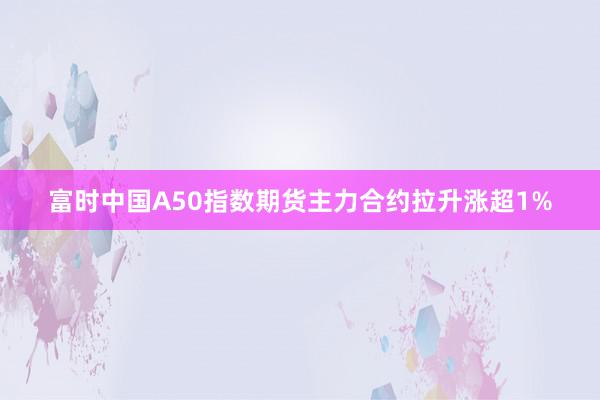 富时中国A50指数期货主力合约拉升涨超1%